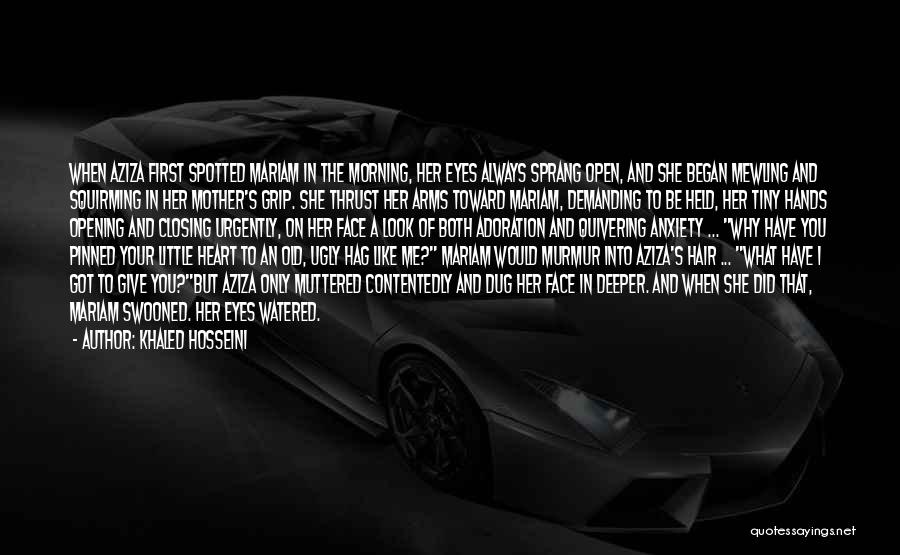 WHEN AZIZA FIRST SPOTTED MARIAM IN THE MORNING, HER EYES ALWAYS SPRANG OPEN, AND SHE BEGAN MEWLING AND SQUIRMING IN HER MOTHER'S GRIP. SHE THRUST HER ARMS TOWARD MARIAM, DEMANDING TO BE HELD, HER TINY HANDS OPENING AND CLOSING URGENTLY, ON HER FACE A LOOK OF BOTH ADORATION AND QUIVERING ANXIETY ... "WHY HAVE YOU PINNED YOUR LITTLE HEART TO AN OLD, UGLY HAG LIKE ME?" MARIAM WOULD MURMUR INTO AZIZA'S HAIR ... "WHAT HAVE I GOT TO GIVE YOU?"BUT AZIZA ONLY MUTTERED CONTENTEDLY AND DUG HER FACE IN DEEPER. AND WHEN SHE DID THAT, MARIAM SWOONED. HER EYES WATERED.

- AUTHOR: KHALED HOSSEINI

quotessayings.net